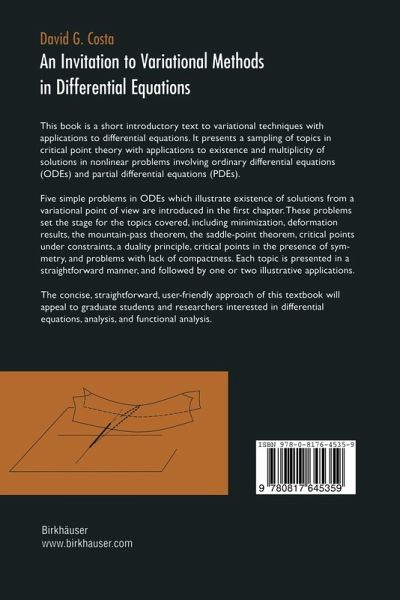 David G. Costa

An Invitation to Variational Methods in Differential Equations

This book is a short introductory text to variational techniques with applications to differential equations. It presents a sampling of topics in critical point theory with applications to existence and multiplicity of solutions in nonlinear problems involving ordinary differential equations (ODEs) and partial differential equations (PDEs).

Five simple problems in ODEs which illustrate existence of solutions from a variational point of view are introduced in the first chapter. These problems set the stage for the topics covered, including minimization, deformation results, the mountain-pass theorem, the saddle-point theorem, critical points under constraints, a duality principle, critical points in the presence of symmetry, and problems with lack of compactness. Each topic is presented in a straightforward manner, and followed by one or two illustrative applications.

The concise, straightforward, user-friendly approach of this textbook will appeal to graduate students and researchers interested in differential equations, analysis, and functional analysis.

ISBN 978-0-8176-4535-9

9 780817 645359

Birkhäuser
www.birkhauser.com